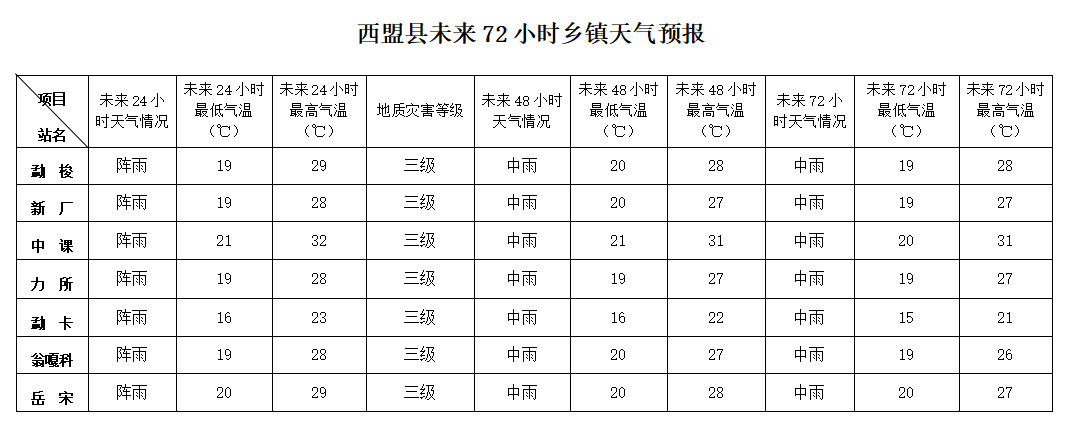 西盟县未来 72 小时乡镇天气预报

| 项目 站名 | 未来 24 小时天气情况 | 未来 24 小时最低气温（℃） | 未来 24 小时最高气温（℃） | 地质灾害等级 | 未来 48 小时天气情况 | 未来 48 小时最低气温（℃） | 未来 48 小时最高气温（℃） | 未来 72 小时天气情况 | 未来 72 小时最低气温（℃） | 未来 72 小时最高气温（℃） |
|---|---|---|---|---|---|---|---|---|---|---|
| 勐 梭 | 阵雨 | 19 | 29 | 三级 | 中雨 | 20 | 28 | 中雨 | 19 | 28 |
| 新 厂 | 阵雨 | 19 | 28 | 三级 | 中雨 | 20 | 27 | 中雨 | 19 | 27 |
| 中 课 | 阵雨 | 21 | 32 | 三级 | 中雨 | 21 | 31 | 中雨 | 20 | 31 |
| 力 所 | 阵雨 | 19 | 28 | 三级 | 中雨 | 19 | 27 | 中雨 | 19 | 27 |
| 勐 卡 | 阵雨 | 16 | 23 | 三级 | 中雨 | 16 | 22 | 中雨 | 15 | 21 |
| 翁嘎科 | 阵雨 | 19 | 28 | 三级 | 中雨 | 20 | 27 | 中雨 | 19 | 26 |
| 岳 宋 | 阵雨 | 20 | 29 | 三级 | 中雨 | 20 | 28 | 中雨 | 20 | 27 |